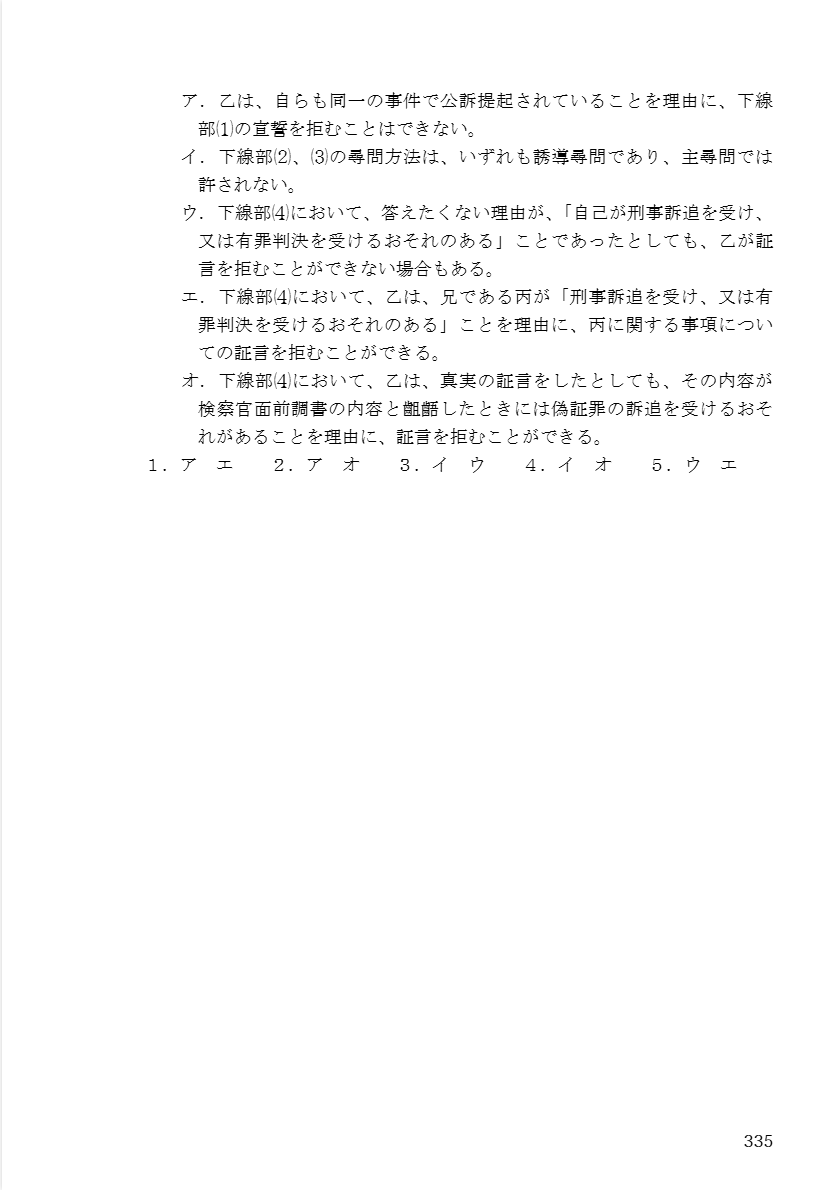 ア．乙は、自らも同一の事件で公訴提起されていることを理由に、下線部⑴の宣誓を拒むことはできない。

イ．下線部⑵、⑶の尋問方法は、いずれも誘導尋問であり、主尋問では許されない。

ウ．下線部⑷において、答えたくない理由が、「自己が刑事訴追を受け、又は有罪判決を受けるおそれのある」ことであったとしても、乙が証言を拒むことができない場合もある。

エ．下線部⑷において、乙は、兄である丙が「刑事訴追を受け、又は有罪判決を受けるおそれのある」ことを理由に、丙に関する事項についての証言を拒むことができる。

オ．下線部⑷において、乙は、真実の証言をしたとしても、その内容が検察官面前調書の内容と齟齬したときには偽証罪の訴追を受けるおそれがあることを理由に、証言を拒むことができる。

1．ア　エ　　2．ア　オ　　3．イ　ウ　　4．イ　オ　　5．ウ　エ

335